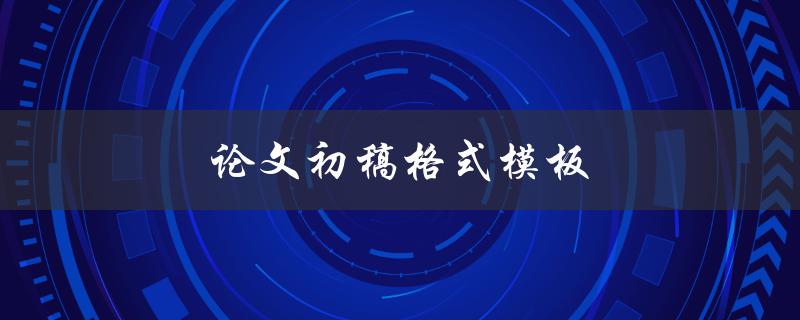 论文初稿格式模板